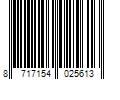 8 717154 025613